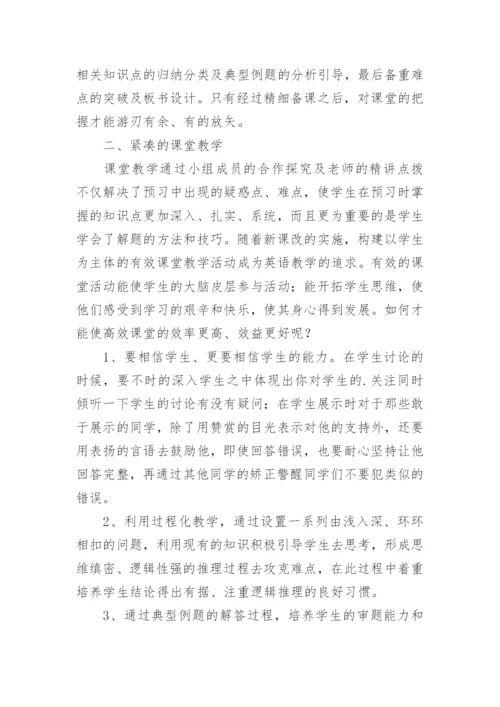 相关知识点的归纳分类及典型例题的分析引导，最后备重难点的突破及板书设计。只有经过精细备课之后，对课堂的把握才能游刃有余、有的放矢。

二、紧凑的课堂教学

课堂教学通过小组成员的合作探究及老师的精讲点拨不仅解决了预习中出现的疑惑点、难点，使学生在预习时掌握的知识点更加深入、扎实、系统，而且更为重要的是学生学会了解题的方法和技巧。随着新课改的实施，构建以学生为主体的有效课堂教学活动成为英语教学的追求。有效的课堂活动能使学生的大脑皮层参与活动；能开拓学生思维，使他们感受到学习的艰辛和快乐，使其身心得到发展。如何才能使高效课堂的效率更高、效益更好呢？

1、要相信学生、更要相信学生的能力。在学生讨论的时候，要不时的深入学生之中体现出你对学生的.关注同时倾听一下学生的讨论有没有疑问；在学生展示时对于那些敢于展示的同学，除了用赞赏的目光表示对他的支持外，还要用表扬的言语去鼓励他，即使回答错误，也要耐心坚持让他回答完整，再通过其他同学的矫正警醒同学们不要犯类似的错误。

2、利用过程化教学，通过设置一系列由浅入深、环环相扣的问题，利用现有的知识积极引导学生去思考，形成思维缜密、逻辑性强的推理过程去攻克难点，在此过程中着重培养学生结论得出有据、注重逻辑推理的良好习惯。

3、通过典型例题的解答过程，培养学生的审题能力和